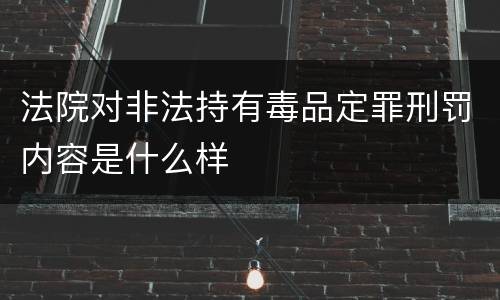 法院对非法持有毒品定罪刑罚内容是什么样